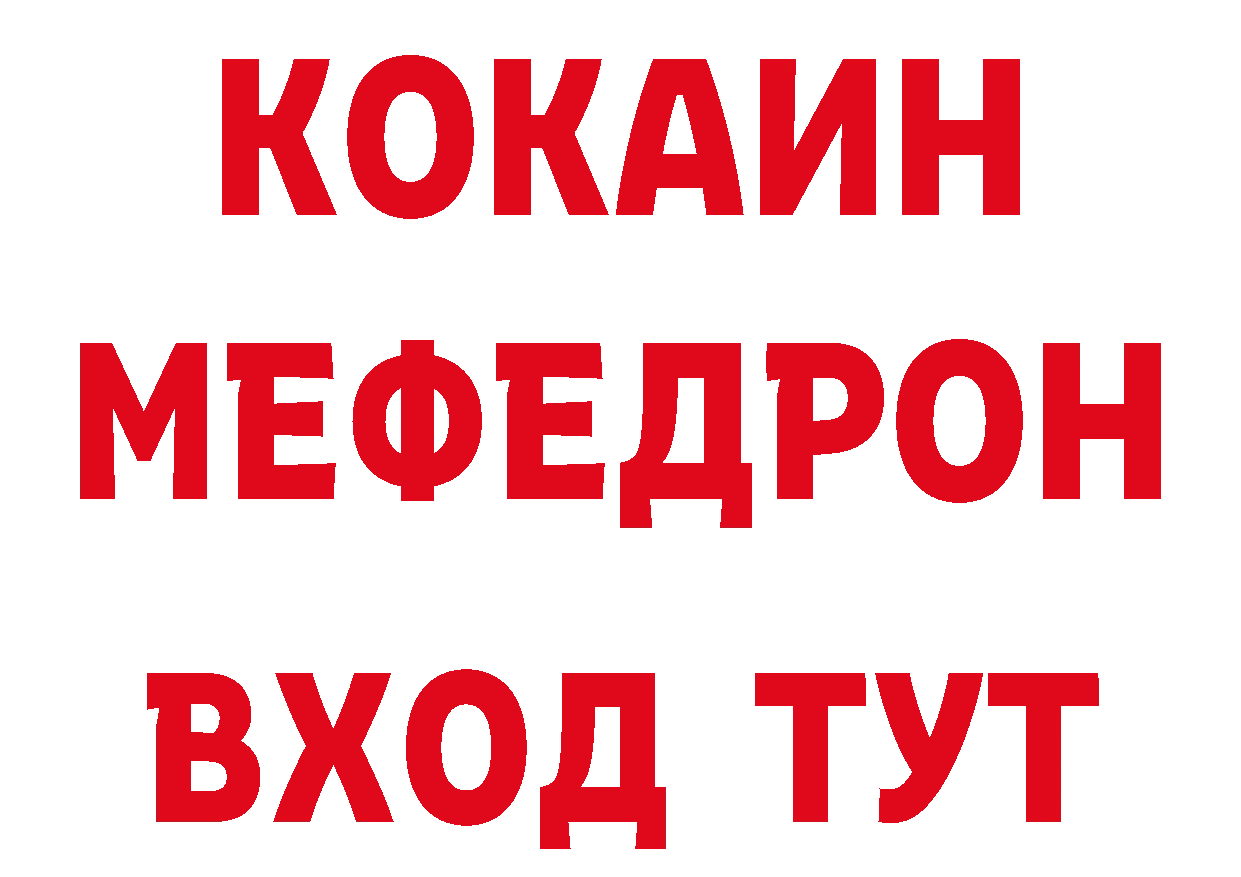 КОКАИН
МЕФЕДРОН
ВХОД ТУТ